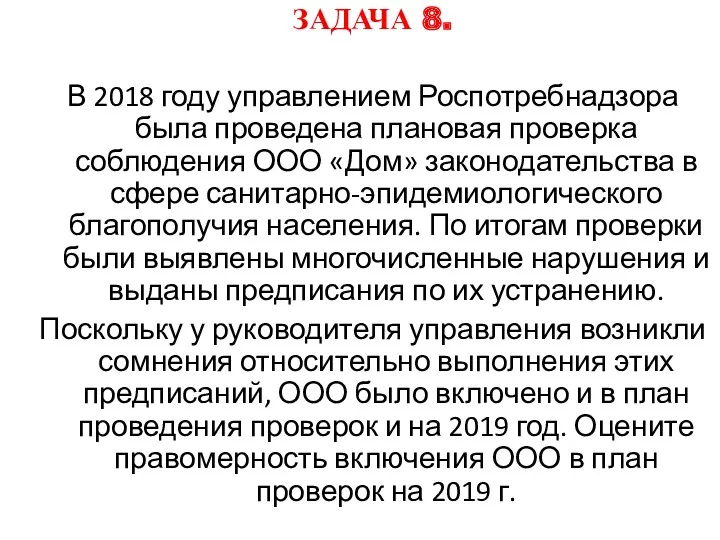 ЗАДАЧА 8.

В 2018 году управлением Роспотребнадзора была проведена плановая проверка соблюдения ООО «Дом» законодательства в сфере санитарно-эпидемиологического благополучия населения. По итогам проверки были выявлены многочисленные нарушения и выданы предписания по их устранению.

Поскольку у руководителя управления возникли сомнения относительно выполнения этих предписаний, ООО было включено и в план проведения проверок и на 2019 год. Оцените правомерность включения ООО в план проверок на 2019 г.